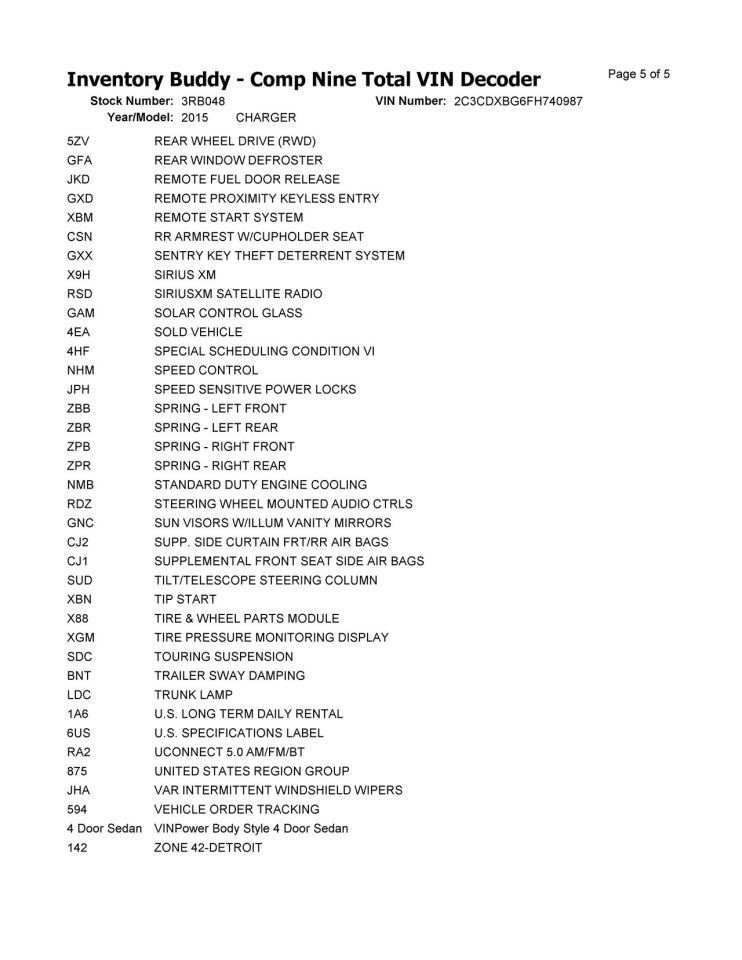 Inventory Buddy - Comp Nine Total VIN Decoder

Page 5 of 5

Stock Number: 3RB048 VIN Number: 2C3CDXBG6FH740987
Year/Model: 2015 CHARGER

| | |
|---|---|
| 5ZV | REAR WHEEL DRIVE (RWD) |
| GFA | REAR WINDOW DEFROSTER |
| JKD | REMOTE FUEL DOOR RELEASE |
| GXD | REMOTE PROXIMITY KEYLESS ENTRY |
| XBM | REMOTE START SYSTEM |
| CSN | RR ARMREST W/CUPHOLDER SEAT |
| GXX | SENTRY KEY THEFT DETERRENT SYSTEM |
| X9H | SIRIUS XM |
| RSD | SIRIUSXM SATELLITE RADIO |
| GAM | SOLAR CONTROL GLASS |
| 4EA | SOLD VEHICLE |
| 4HF | SPECIAL SCHEDULING CONDITION VI |
| NHM | SPEED CONTROL |
| JPH | SPEED SENSITIVE POWER LOCKS |
| ZBB | SPRING - LEFT FRONT |
| ZBR | SPRING - LEFT REAR |
| ZPB | SPRING - RIGHT FRONT |
| ZPR | SPRING - RIGHT REAR |
| NMB | STANDARD DUTY ENGINE COOLING |
| RDZ | STEERING WHEEL MOUNTED AUDIO CTRLS |
| GNC | SUN VISORS W/ILLUM VANITY MIRRORS |
| CJ2 | SUPP. SIDE CURTAIN FRT/RR AIR BAGS |
| CJ1 | SUPPLEMENTAL FRONT SEAT SIDE AIR BAGS |
| SUD | TILT/TELESCOPE STEERING COLUMN |
| XBN | TIP START |
| X88 | TIRE & WHEEL PARTS MODULE |
| XGM | TIRE PRESSURE MONITORING DISPLAY |
| SDC | TOURING SUSPENSION |
| BNT | TRAILER SWAY DAMPING |
| LDC | TRUNK LAMP |
| 1A6 | U.S. LONG TERM DAILY RENTAL |
| 6US | U.S. SPECIFICATIONS LABEL |
| RA2 | UCONNECT 5.0 AM/FM/BT |
| 875 | UNITED STATES REGION GROUP |
| JHA | VAR INTERMITTENT WINDSHIELD WIPERS |
| 594 | VEHICLE ORDER TRACKING |
| 4 Door Sedan | VINPower Body Style 4 Door Sedan |
| 142 | ZONE 42-DETROIT |